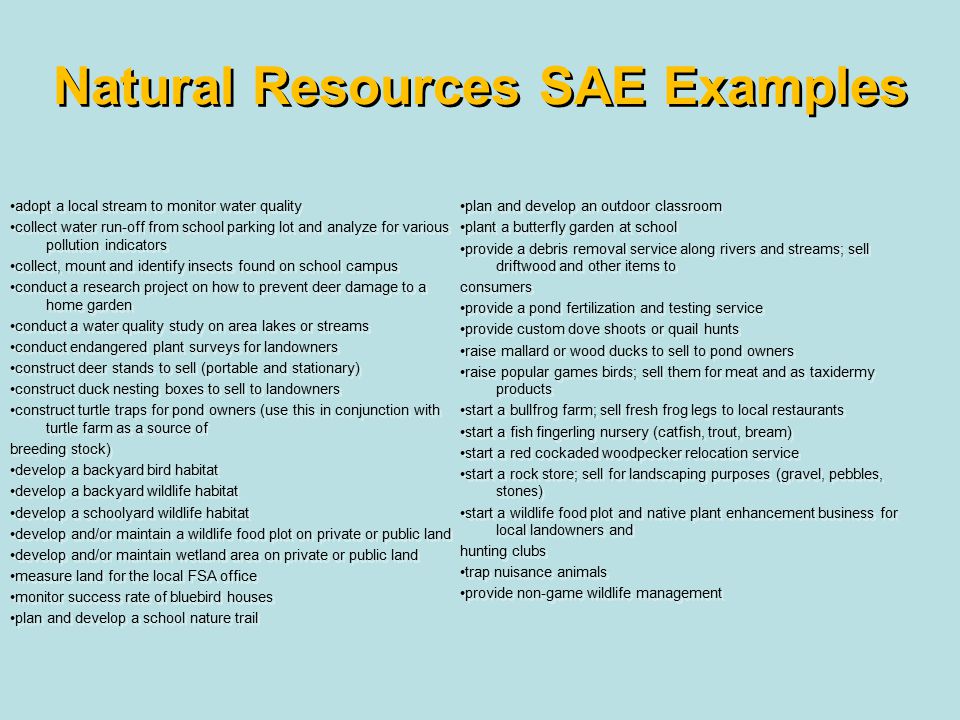 Natural Resources SAE Examples

•adopt a local stream to monitor water quality
•collect water run-off from school parking lot and analyze for various pollution indicators
•collect, mount and identify insects found on school campus
•conduct a research project on how to prevent deer damage to a home garden
•conduct a water quality study on area lakes or streams
•conduct endangered plant surveys for landowners
•construct deer stands to sell (portable and stationary)
•construct duck nesting boxes to sell to landowners
•construct turtle traps for pond owners (use this in conjunction with turtle farm as a source of
breeding stock)
•develop a backyard bird habitat
•develop a backyard wildlife habitat
•develop a schoolyard wildlife habitat
•develop and/or maintain a wildlife food plot on private or public land
•develop and/or maintain wetland area on private or public land
•measure land for the local FSA office
•monitor success rate of bluebird houses
•plan and develop a school nature trail

•plan and develop an outdoor classroom
•plant a butterfly garden at school
•provide a debris removal service along rivers and streams; sell driftwood and other items to
consumers
•provide a pond fertilization and testing service
•provide custom dove shoots or quail hunts
•raise mallard or wood ducks to sell to pond owners
•raise popular games birds; sell them for meat and as taxidermy products
•start a bullfrog farm; sell fresh frog legs to local restaurants
•start a fish fingerling nursery (catfish, trout, bream)
•start a red cockaded woodpecker relocation service
•start a rock store; sell for landscaping purposes (gravel, pebbles, stones)
•start a wildlife food plot and native plant enhancement business for local landowners and
hunting clubs
•trap nuisance animals
•provide non-game wildlife management